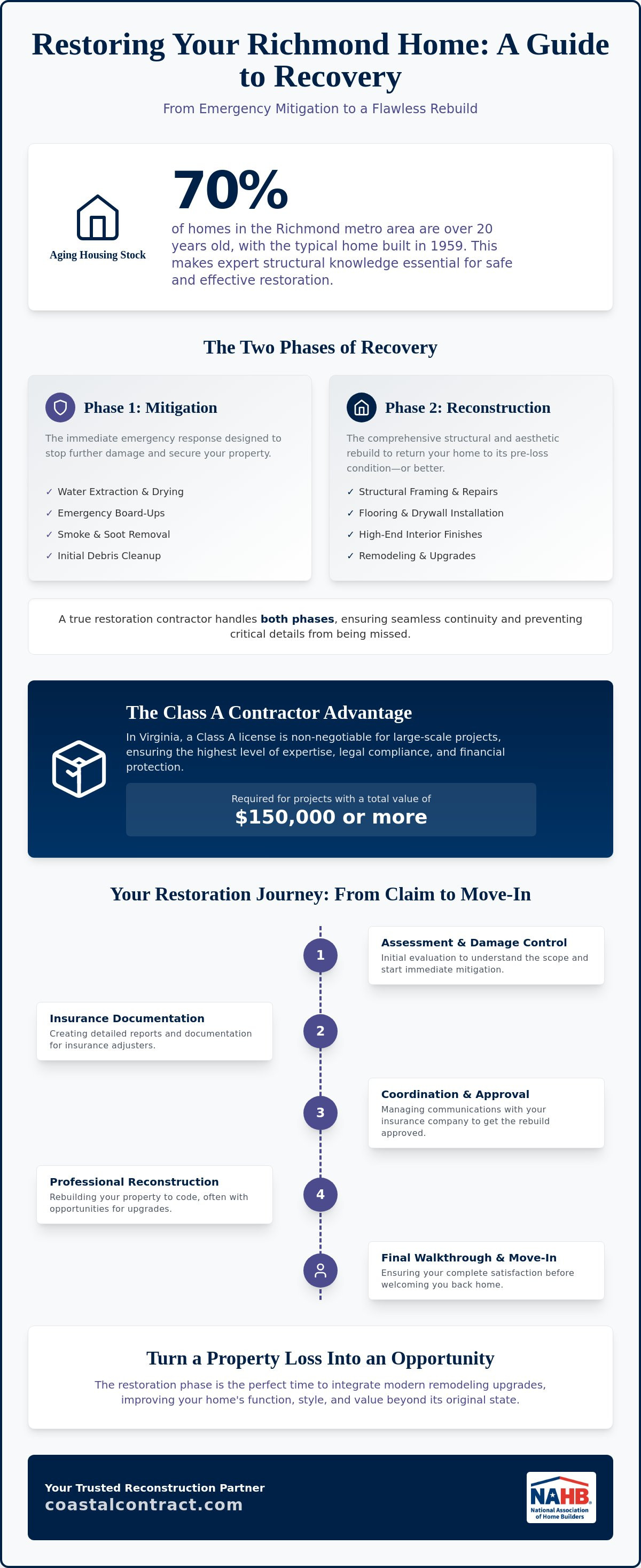 Restoring Your Richmond Home: A Guide to Recovery

From Emergency Mitigation to a Flawless Rebuild

Aging Housing Stock

70%

of homes in the Richmond metro area are over 20 years old, with the typical home built in 1959. This makes expert structural knowledge essential for safe and effective restoration.

The Two Phases of Recovery

Phase 1: Mitigation

The immediate emergency response designed to stop further damage and secure your property.

✓ Water Extraction & Drying
✓ Emergency Board-Ups
✓ Smoke & Soot Removal
✓ Initial Debris Cleanup

Phase 2: Reconstruction

The comprehensive structural and aesthetic rebuild to return your home to its pre-loss condition—or better.

✓ Structural Framing & Repairs
✓ Flooring & Drywall Installation
✓ High-End Interior Finishes
✓ Remodeling & Upgrades

A true restoration contractor handles both phases, ensuring seamless continuity and preventing critical details from being missed.

The Class A Contractor Advantage

In Virginia, a Class A license is non-negotiable for large-scale projects, ensuring the highest level of expertise, legal compliance, and financial protection.

Required for projects with a total value of
$150,000 or more

Your Restoration Journey: From Claim to Move-In

1
Assessment & Damage Control
Initial evaluation to understand the scope and start immediate mitigation.

2
Insurance Documentation
Creating detailed reports and documentation for insurance adjusters.

3
Coordination & Approval
Managing communications with your insurance company to get the rebuild approved.

4
Professional Reconstruction
Rebuilding your property to code, often with opportunities for upgrades.

Final Walkthrough & Move-In
Ensuring your complete satisfaction before welcoming you back home.

Turn a Property Loss Into an Opportunity

The restoration phase is the perfect time to integrate modern remodeling upgrades, improving your home's function, style, and value beyond its original state.

Your Trusted Reconstruction Partner
coastalcontract.com

NAHB
National Association of Home Builders